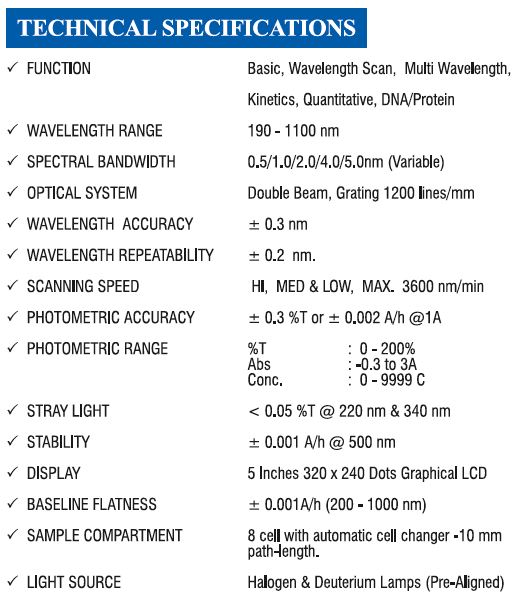 TECHNICAL SPECIFICATIONS

| | |
|---|---|
| ✓ FUNCTION | Basic, Wavelength Scan, Multi Wavelength, Kinetics, Quantitative, DNA/Protein |
| ✓ WAVELENGTH RANGE | 190 - 1100 nm |
| ✓ SPECTRAL BANDWIDTH | 0.5/1.0/2.0/4.0/5.0nm (Variable) |
| ✓ OPTICAL SYSTEM | Double Beam, Grating 1200 lines/mm |
| ✓ WAVELENGTH ACCURACY | ± 0.3 nm |
| ✓ WAVELENGTH REPEATABILITY | ± 0.2 nm. |
| ✓ SCANNING SPEED | HI, MED & LOW, MAX. 3600 nm/min |
| ✓ PHOTOMETRIC ACCURACY | ± 0.3 %T or ± 0.002 A/h @1A |
| ✓ PHOTOMETRIC RANGE | %T : 0 - 200% Abs : -0.3 to 3A Conc. : 0 - 9999 C |
| ✓ STRAY LIGHT | < 0.05 %T @ 220 nm & 340 nm |
| ✓ STABILITY | ± 0.001 A/h @ 500 nm |
| ✓ DISPLAY | 5 Inches 320 x 240 Dots Graphical LCD |
| ✓ BASELINE FLATNESS | ± 0.001A/h (200 - 1000 nm) |
| ✓ SAMPLE COMPARTMENT | 8 cell with automatic cell changer -10 mm path-length. |
| ✓ LIGHT SOURCE | Halogen & Deuterium Lamps (Pre-Aligned) |